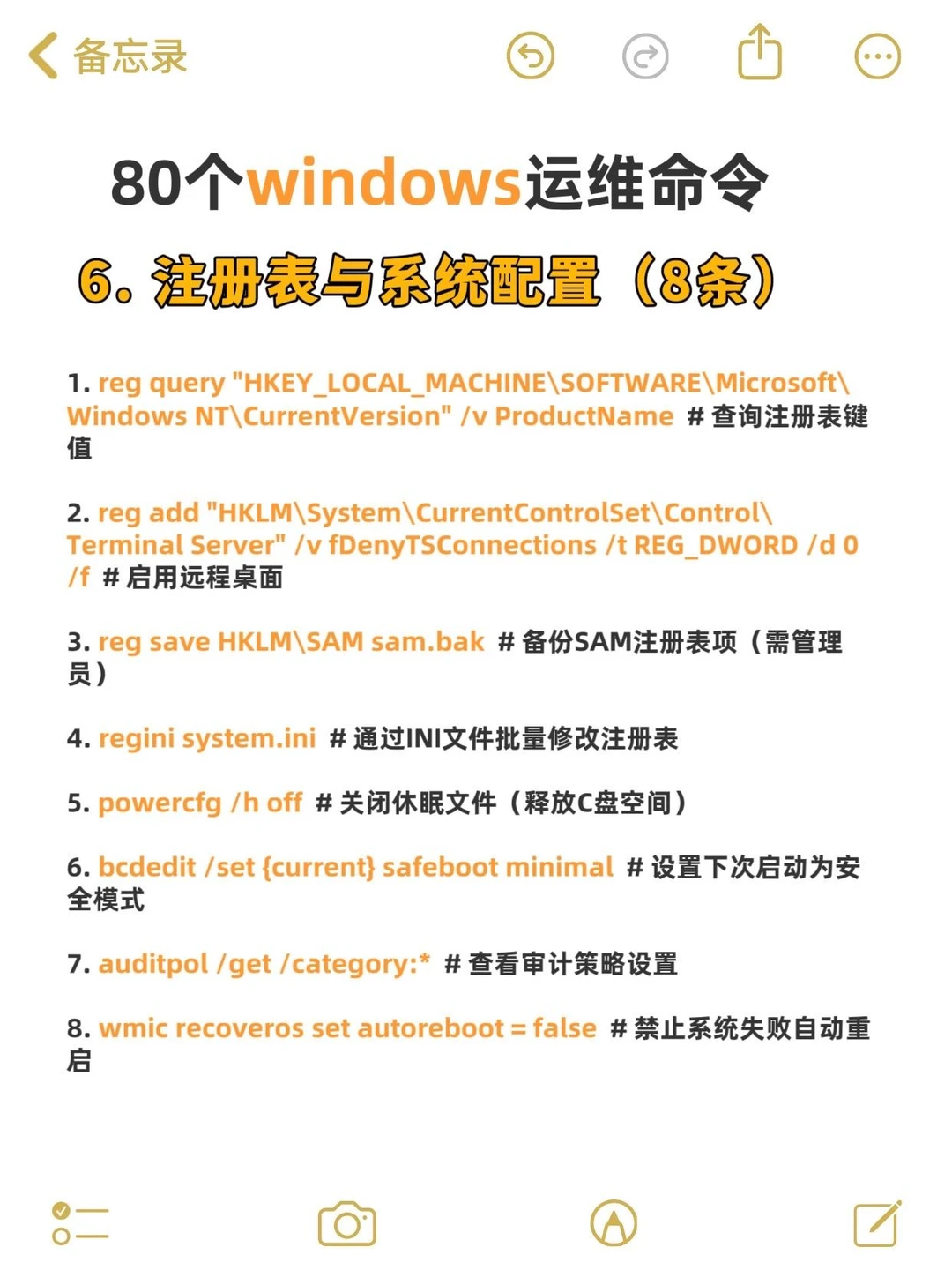 备忘录

80个windows运维命令

6. 注册表与系统配置（8条）

1. reg query "HKEY_LOCAL_MACHINE\SOFTWARE\Microsoft\Windows NT\CurrentVersion" /v ProductName # 查询注册表键值

2. reg add "HKLM\System\CurrentControlSet\Control\Terminal Server" /v fDenyTSConnections /t REG_DWORD /d 0 /f # 启用远程桌面

3. reg save HKLM\SAM sam.bak # 备份SAM注册表项（需管理员）

4. regini system.ini # 通过INI文件批量修改注册表

5. powercfg /h off # 关闭休眠文件（释放C盘空间）

6. bcdedit /set {current} safeboot minimal # 设置下次启动为安全模式

7. auditpol /get /category:* # 查看审计策略设置

8. wmic recoveros set autoreboot = false # 禁止系统失败自动重启